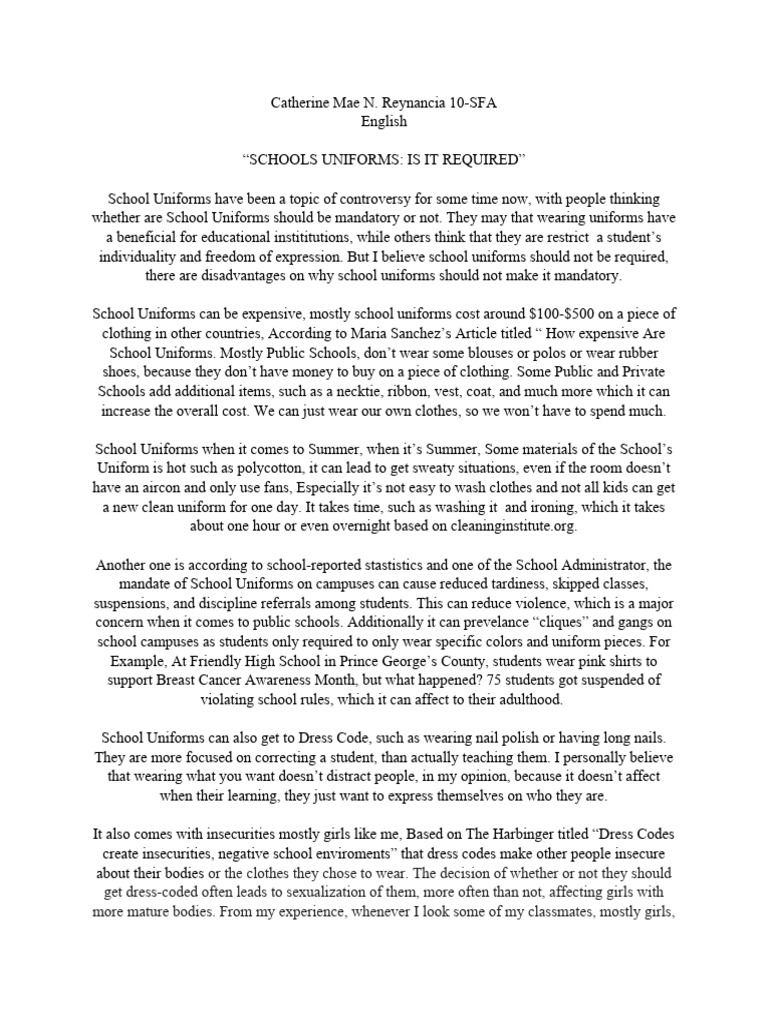 Catherine Mae N. Reynancia 10-SFA
English

“SCHOOLS UNIFORMS: IS IT REQUIRED”

School Uniforms have been a topic of controversy for some time now, with people thinking whether are School Uniforms should be mandatory or not. They may that wearing uniforms have a beneficial for educational instititutions, while others think that they are restrict a student’s individuality and freedom of expression. But I believe school uniforms should not be required, there are disadvantages on why school uniforms should not make it mandatory.

School Uniforms can be expensive, mostly school uniforms cost around $100-$500 on a piece of clothing in other countries, According to Maria Sanchez’s Article titled “ How expensive Are School Uniforms. Mostly Public Schools, don’t wear some blouses or polos or wear rubber shoes, because they don’t have money to buy on a piece of clothing. Some Public and Private Schools add additional items, such as a necktie, ribbon, vest, coat, and much more which it can increase the overall cost. We can just wear our own clothes, so we won’t have to spend much.

School Uniforms when it comes to Summer, when it’s Summer, Some materials of the School’s Uniform is hot such as polycotton, it can lead to get sweaty situations, even if the room doesn’t have an aircon and only use fans, Especially it’s not easy to wash clothes and not all kids can get a new clean uniform for one day. It takes time, such as washing it and ironing, which it takes about one hour or even overnight based on cleaninginstitute.org.

Another one is according to school-reported stastistics and one of the School Administrator, the mandate of School Uniforms on campuses can cause reduced tardiness, skipped classes, suspensions, and discipline referrals among students. This can reduce violence, which is a major concern when it comes to public schools. Additionally it can prevelance “cliques” and gangs on school campuses as students only required to only wear specific colors and uniform pieces. For Example, At Friendly High School in Prince George’s County, students wear pink shirts to support Breast Cancer Awareness Month, but what happened? 75 students got suspended of violating school rules, which it can affect to their adulthood.

School Uniforms can also get to Dress Code, such as wearing nail polish or having long nails. They are more focused on correcting a student, than actually teaching them. I personally believe that wearing what you want doesn’t distract people, in my opinion, because it doesn’t affect when their learning, they just want to express themselves on who they are.

It also comes with insecurities mostly girls like me, Based on The Harbinger titled “Dress Codes create insecurities, negative school enviroments” that dress codes make other people insecure about their bodies or the clothes they chose to wear. The decision of whether or not they should get dress-coded often leads to sexualization of them, more often than not, affecting girls with more mature bodies. From my experience, whenever I look some of my classmates, mostly girls,